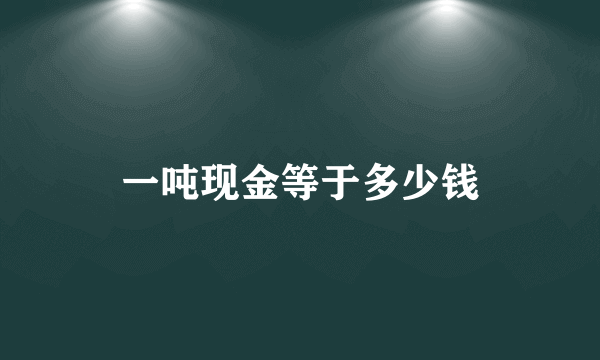 一吨现金等于多少钱